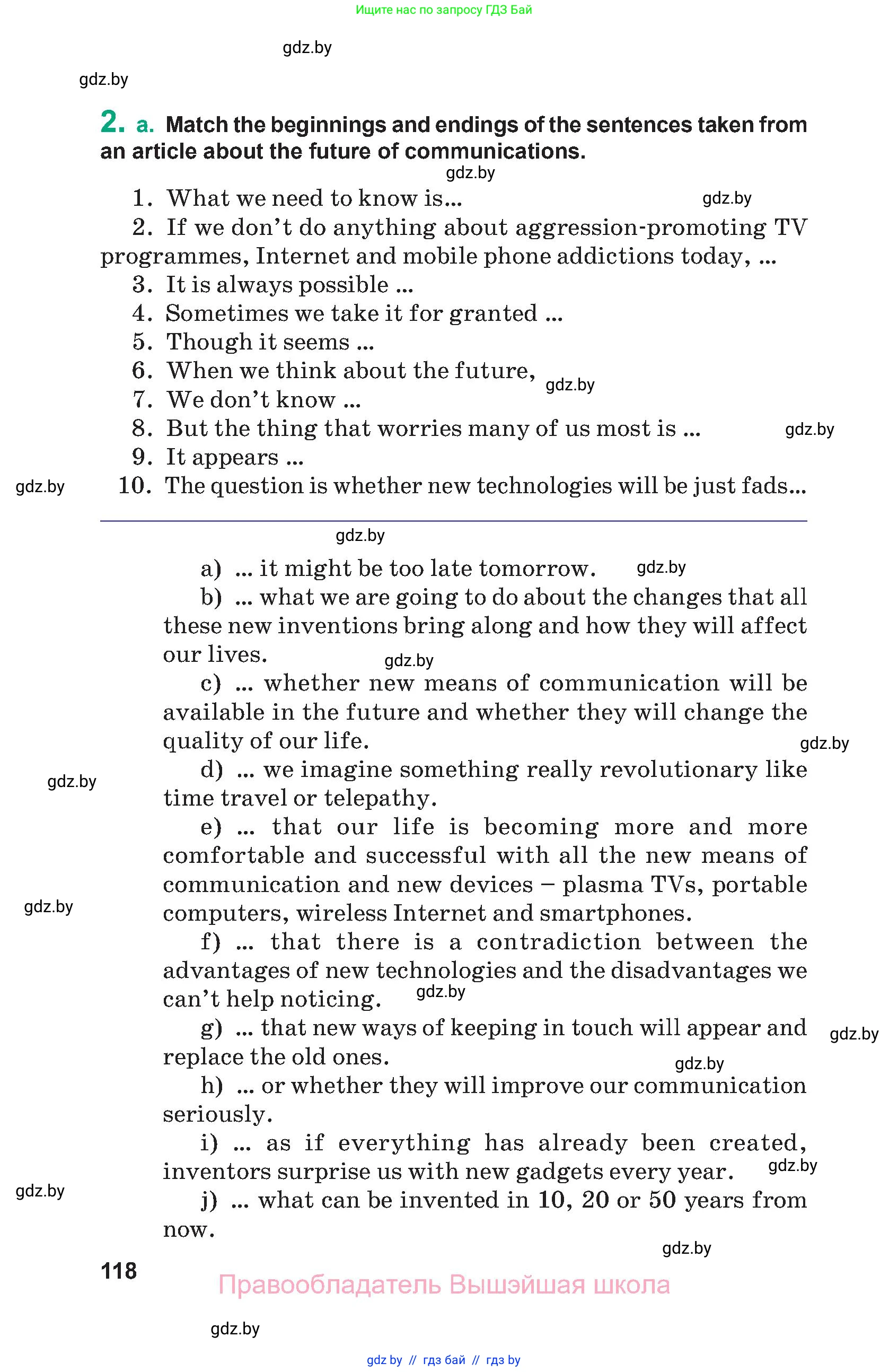 Ищите нас по запросу ГДЗ Бай

gdz.by

gdz.by

2. a. Match the beginnings and endings of the sentences taken from an article about the future of communications.

gdz.by

1. What we need to know is...

gdz.by

2. If we don't do anything about aggression-promoting TV programmes, Internet and mobile phone addictions today, ...

3. It is always possible ...

4. Sometimes we take it for granted ...

5. Though it seems ...

6. When we think about the future,

gdz.by

7. We don't know ...

8. But the thing that worries many of us most is ...

gdz.by

9. It appears ...

gdz.by

10. The question is whether new technologies will be just fads...

gdz.by

a) ... it might be too late tomorrow.

gdz.by

b) ... what we are going to do about the changes that all these new inventions bring along and how they will affect our lives.

gdz.by

c) ... whether new means of communication will be available in the future and whether they will change the quality of our life.

gdz.by

gdz.by

d) ... we imagine something really revolutionary like time travel or telepathy.

e) ... that our life is becoming more and more comfortable and successful with all the new means of communication and new devices – plasma TVs, portable computers, wireless Internet and smartphones.

gdz.by

f) ... that there is a contradiction between the advantages of new technologies and the disadvantages we can't help noticing.

gdz.by

g) ... that new ways of keeping in touch will appear and replace the old ones.

gdz.by

gdz.by

h) ... or whether they will improve our communication seriously.

i) ... as if everything has already been created, inventors surprise us with new gadgets every year.

gdz.by

gdz.by

j) ... what can be invented in 10, 20 or 50 years from now.

gdz.by

118

Правообладатель Вышэйшая школа

gdz.by

gdz by // гдз бай // гдз by